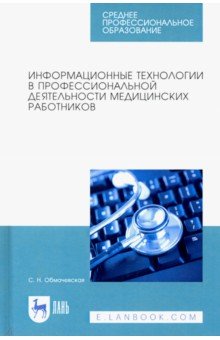 СРЕДНЕЕ ПРОФЕССИОНАЛЬНОЕ ОБРАЗОВАНИЕ

ИНФОРМАЦИОННЫЕ ТЕХНОЛОГИИ В ПРОФЕССИОНАЛЬНОЙ ДЕЯТЕЛЬНОСТИ МЕДИЦИНСКИХ РАБОТНИКОВ

С. Н. Обмачевская

ЛАНЬ

E.LANBOOK.COM